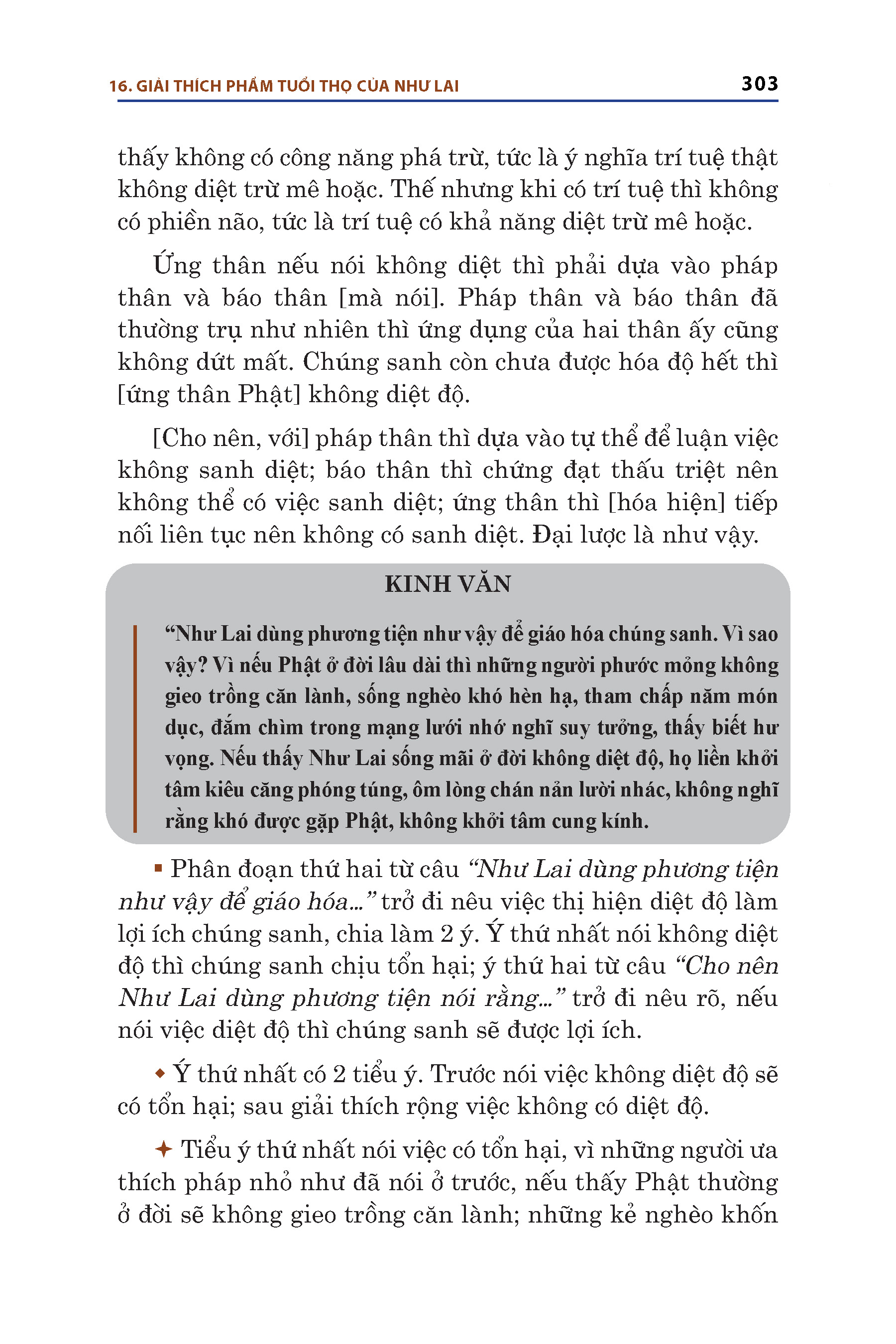 16. GIẢI THÍCH PHẨM TUỔI THỌ CỦA NHƯ LAI 303

thấy không có công năng phá trừ, tức là ý nghĩa trí tuệ thật không diệt trừ mê hoặc. Thế nhưng khi có trí tuệ thì không có phiền não, tức là trí tuệ có khả năng diệt trừ mê hoặc.

Ứng thân nếu nói không diệt thì phải dựa vào pháp thân và báo thân [mà nói]. Pháp thân và báo thân đã thường trụ như nhiên thì ứng dụng của hai thân ấy cũng không dứt mất. Chúng sanh còn chưa được hóa độ hết thì [ứng thân Phật] không diệt độ.

[Cho nên, với] pháp thân thì dựa vào tự thể để luận việc không sanh diệt; báo thân thì chứng đạt thấu triệt nên không thể có việc sanh diệt; ứng thân thì [hóa hiện] tiếp nối liên tục nên không có sanh diệt. Đại lược là như vậy.

KINH VĂN

“Như Lai dùng phương tiện như vậy để giáo hóa chúng sanh. Vì sao vậy? Vì nếu Phật ở đời lâu dài thì những người phước mỏng không gieo trồng căn lành, sống nghèo khó hèn hạ, tham chấp năm món dục, đắm chìm trong mạng lưới nhớ nghĩ suy tưởng, thấy biết hư vọng. Nếu thấy Như Lai sống mãi ở đời không diệt độ, họ liền khởi tâm kiêu căng phóng túng, ôm lòng chán nản lười nhác, không nghĩ rằng khó được gặp Phật, không khởi tâm cung kính.

▪ Phân đoạn thứ hai từ câu “Như Lai dùng phương tiện như vậy để giáo hóa...” trở đi nêu việc thị hiện diệt độ làm lợi ích chúng sanh, chia làm 2 ý. Ý thứ nhất nói không diệt độ thì chúng sanh chịu tổn hại; ý thứ hai từ câu “Cho nên Như Lai dùng phương tiện nói rằng...” trở đi nêu rõ, nếu nói việc diệt độ thì chúng sanh sẽ được lợi ích.

◆ Ý thứ nhất có 2 tiểu ý. Trước nói việc không diệt độ sẽ có tổn hại; sau giải thích rộng việc không có diệt độ.

✦ Tiểu ý thứ nhất nói việc có tổn hại, vì những người ưa thích pháp nhỏ như đã nói ở trước, nếu thấy Phật thường ở đời sẽ không gieo trồng căn lành; những kẻ nghèo khốn